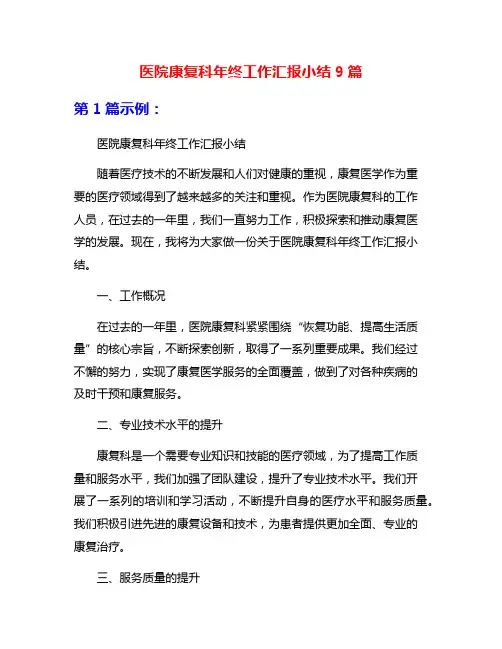 医院康复科年终工作汇报小结 9 篇

第 1 篇示例：

医院康复科年终工作汇报小结

随着医疗技术的不断发展和人们对健康的重视，康复医学作为重要的医疗领域得到了越来越多的关注和重视。作为医院康复科的工作人员，在过去的一年里，我们一直努力工作，积极探索和推动康复医学的发展。现在，我将为大家做一份关于医院康复科年终工作汇报小结。

一、工作概况

在过去的一年里，医院康复科紧紧围绕“恢复功能、提高生活质量”的核心宗旨，不断探索创新，取得了一系列重要成果。我们经过不懈的努力，实现了康复医学服务的全面覆盖，做到了对各种疾病的及时干预和康复服务。

二、专业技术水平的提升

康复科是一个需要专业知识和技能的医疗领域，为了提高工作质量和服务水平，我们加强了团队建设，提升了专业技术水平。我们开展了一系列的培训和学习活动，不断提升自身的医疗水平和服务质量。我们积极引进先进的康复设备和技术，为患者提供更加全面、专业的康复治疗。

三、服务质量的提升